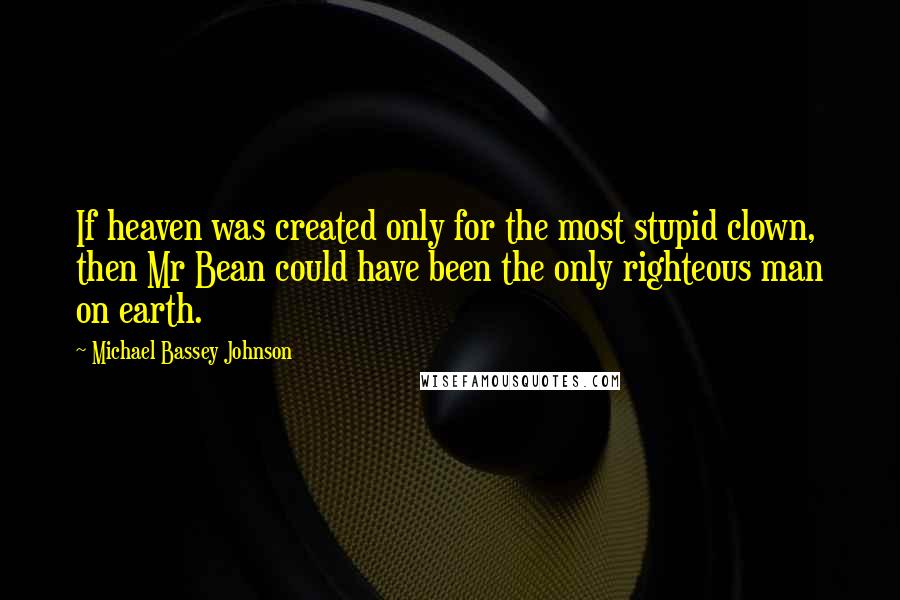 If heaven was created only for the most stupid clown, then Mr Bean could have been the only righteous man on earth.

~ Michael Bassey Johnson

WISEFAMOUSQUOTES.COM